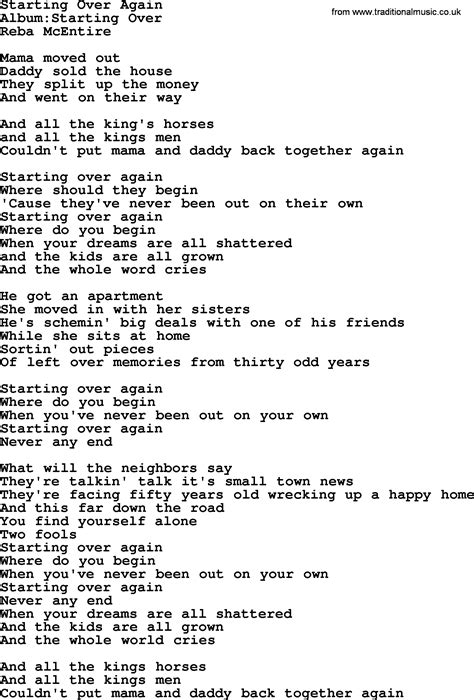 Starting Over Again
Album:Starting Over
Reba McEntire

from www.traditionalmusic.co.uk

Mama moved out
Daddy sold the house
They split up the money
And went on their way

And all the king's horses
and all the kings men
Couldn't put mama and daddy back together again

Starting over again
Where should they begin
'Cause they've never been out on their own
Starting over again
Where do you begin
When your dreams are all shattered
and the kids are all grown
And the whole word cries

He got an apartment
She moved in with her sisters
He's schemin' big deals with one of his friends
While she sits at home
Sortin' out pieces
Of left over memories from thirty odd years

Starting over again
Where do you begin
When you've never been out on your own
Starting over again
Never any end

What will the neighbors say
They're talkin' talk it's small town news
They're facing fifty years old wrecking up a happy home
And this far down the road
You find yourself alone
Two fools
Starting over again
Where do you begin
When you've never been out on your own
Starting over again
Never any end
When your dreams are all shattered
And the kids are all grown
And the whole world cries

And all the kings horses
And all the kings men
Couldn't put mama and daddy back together again